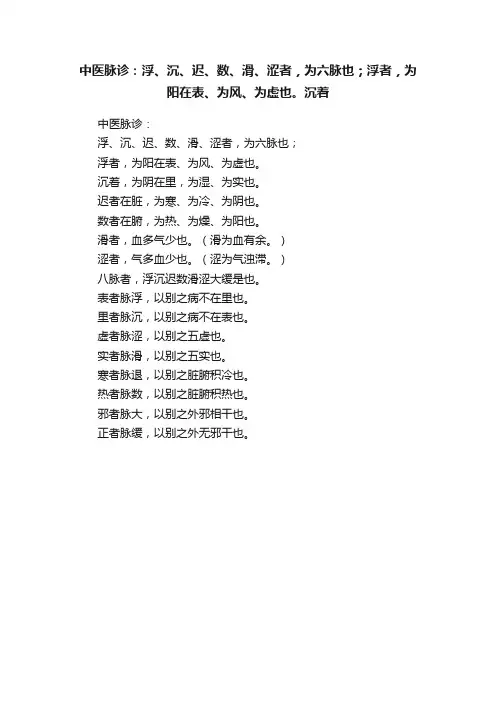 中医脉诊：浮、沉、迟、数、滑、涩者，为六脉也；浮者，为阳在表、为风、为虚也。沉着

中医脉诊：
浮、沉、迟、数、滑、涩者，为六脉也；
浮者，为阳在表、为风、为虚也。
沉着，为阴在里，为湿、为实也。
迟者在脏，为寒、为冷、为阴也。
数者在腑，为热、为燥、为阳也。
滑者，血多气少也。（滑为血有余。）
涩者，气多血少也。（涩为气浊滞。）
八脉者，浮沉迟数滑涩大缓是也。
表者脉浮，以别之病不在里也。
里者脉沉，以别之病不在表也。
虚者脉涩，以别之五虚也。
实者脉滑，以别之五实也。
寒者脉退，以别之脏腑积冷也。
热者脉数，以别之脏腑积热也。
邪者脉大，以别之外邪相干也。
正者脉缓，以别之外无邪干也。